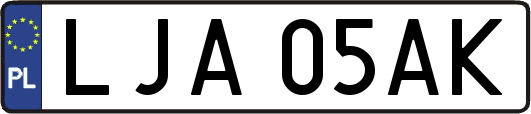 PL
LJA 05AK